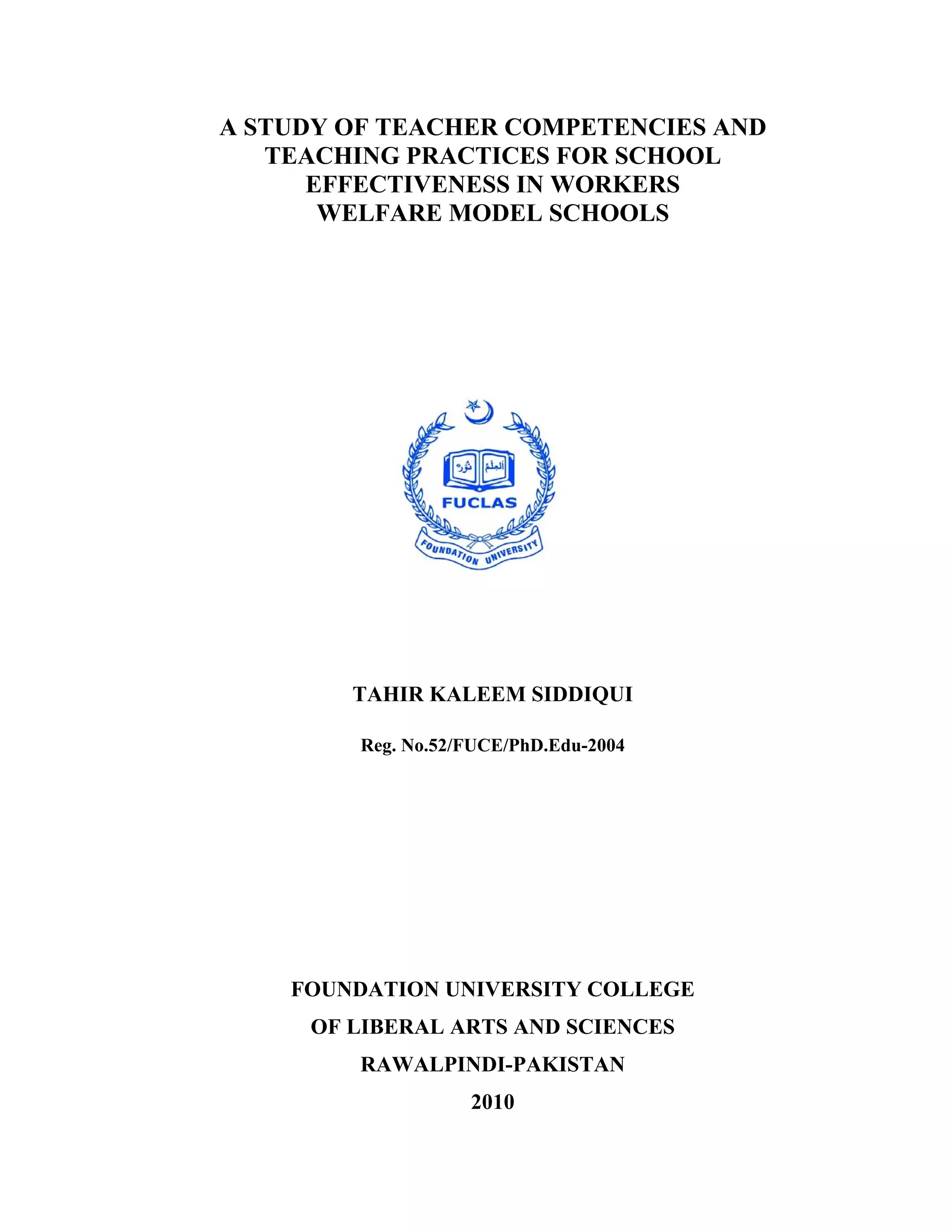 A STUDY OF TEACHER COMPETENCIES AND TEACHING PRACTICES FOR SCHOOL EFFECTIVENESS IN WORKERS WELFARE MODEL SCHOOLS

FUCLAS

FOUNDATION UNIVERSITY

TAHIR KALEEM SIDDIQUI

Reg. No.52/FUCE/PhD.Edu-2004

FOUNDATION UNIVERSITY COLLEGE

OF LIBERAL ARTS AND SCIENCES

RAWALPINDI-PAKISTAN

2010